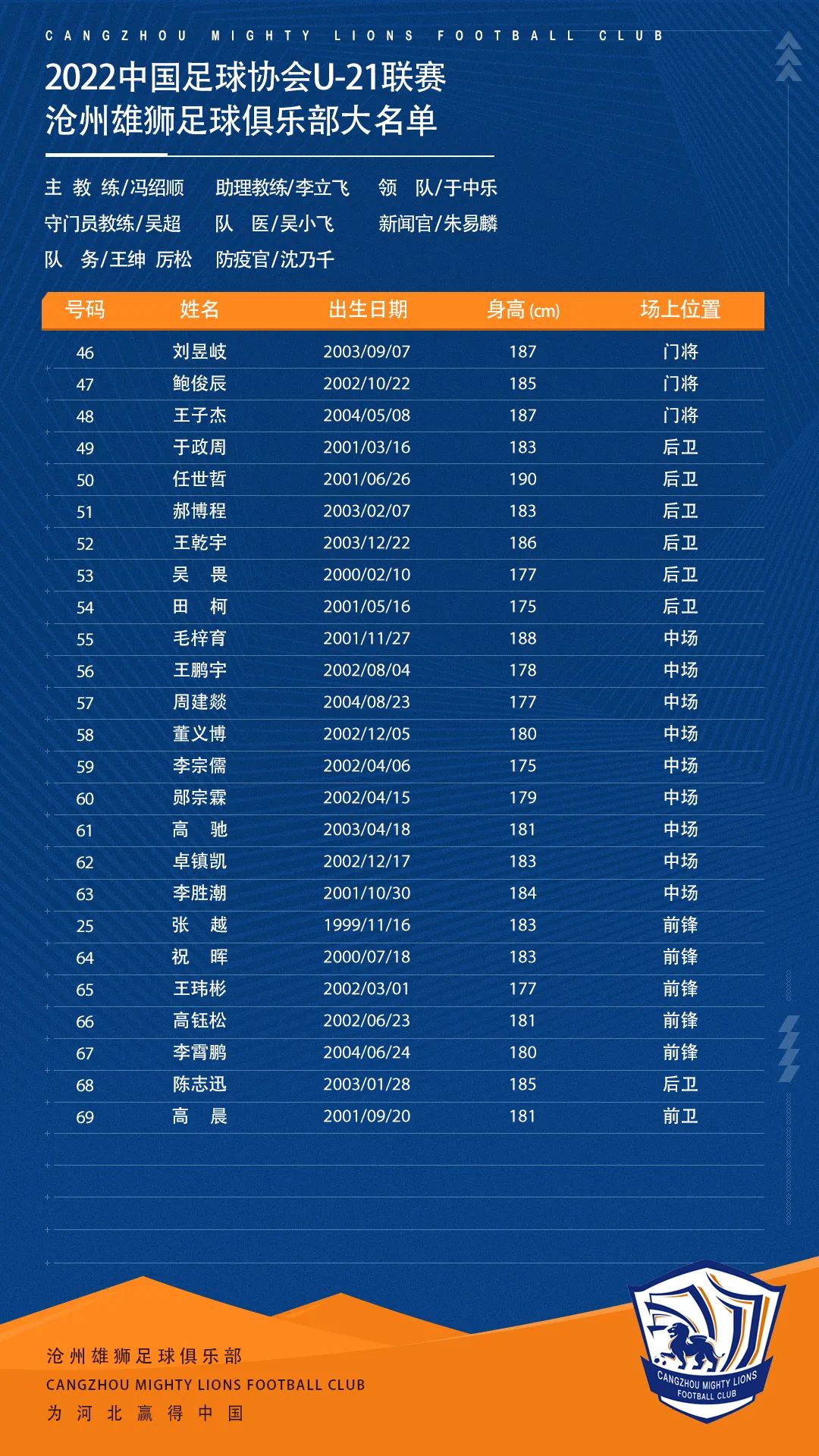 CANGZHOU MIGHTY LIONS FOOTBALL CLUB

2022中国足球协会U-21联赛
沧州雄狮足球俱乐部大名单

主 教 练/冯绍顺　助理教练/李立飞　领　队/于中乐
守门员教练/吴超　队　医/吴小飞　新闻官/朱易麟
队　务/王绅 厉松　防疫官/沈乃千

| 号码 | 姓名 | 出生日期 | 身高 (cm) | 场上位置 |
|---|---|---|---|---|
| 46 | 刘昱岐 | 2003/09/07 | 187 | 门将 |
| 47 | 鲍俊辰 | 2002/10/22 | 185 | 门将 |
| 48 | 王子杰 | 2004/05/08 | 187 | 门将 |
| 49 | 于政周 | 2001/03/16 | 183 | 后卫 |
| 50 | 任世哲 | 2001/06/26 | 190 | 后卫 |
| 51 | 郝博程 | 2003/02/07 | 183 | 后卫 |
| 52 | 王乾宇 | 2003/12/22 | 186 | 后卫 |
| 53 | 吴　畏 | 2000/02/10 | 177 | 后卫 |
| 54 | 田　柯 | 2001/05/16 | 175 | 后卫 |
| 55 | 毛梓育 | 2001/11/27 | 188 | 中场 |
| 56 | 王鹏宇 | 2002/08/04 | 178 | 中场 |
| 57 | 周建燚 | 2004/08/23 | 177 | 中场 |
| 58 | 董义博 | 2002/12/05 | 180 | 中场 |
| 59 | 李宗儒 | 2002/04/06 | 175 | 中场 |
| 60 | 郧宗霖 | 2002/04/15 | 179 | 中场 |
| 61 | 高　驰 | 2003/04/18 | 181 | 中场 |
| 62 | 卓镇凯 | 2002/12/17 | 183 | 中场 |
| 63 | 李胜潮 | 2001/10/30 | 184 | 中场 |
| 25 | 张　越 | 1999/11/16 | 183 | 前锋 |
| 64 | 祝　晖 | 2000/07/18 | 183 | 前锋 |
| 65 | 王玮彬 | 2002/03/01 | 177 | 前锋 |
| 66 | 高钰松 | 2002/06/23 | 181 | 前锋 |
| 67 | 李霄鹏 | 2004/06/24 | 180 | 前锋 |
| 68 | 陈志迅 | 2003/01/28 | 185 | 后卫 |
| 69 | 高　晨 | 2001/09/20 | 181 | 前卫 |

沧州雄狮足球俱乐部
CANGZHOU MIGHTY LIONS FOOTBALL CLUB
为河北赢得中国

CANGZHOU MIGHTY LIONS FOOTBALL CLUB